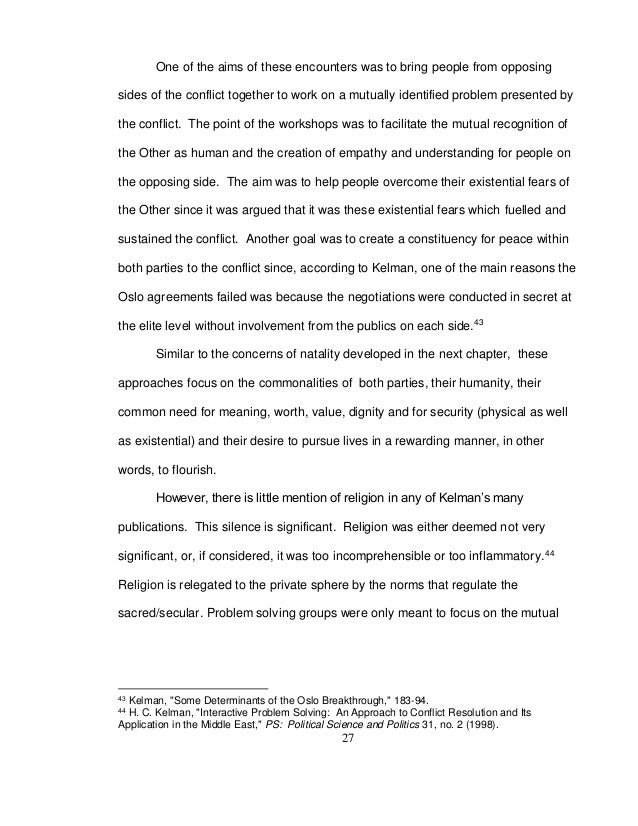 One of the aims of these encounters was to bring people from opposing sides of the conflict together to work on a mutually identified problem presented by the conflict. The point of the workshops was to facilitate the mutual recognition of the Other as human and the creation of empathy and understanding for people on the opposing side. The aim was to help people overcome their existential fears of the Other since it was argued that it was these existential fears which fuelled and sustained the conflict. Another goal was to create a constituency for peace within both parties to the conflict since, according to Kelman, one of the main reasons the Oslo agreements failed was because the negotiations were conducted in secret at the elite level without involvement from the publics on each side.$^{43}$

Similar to the concerns of natality developed in the next chapter, these approaches focus on the commonalities of both parties, their humanity, their common need for meaning, worth, value, dignity and for security (physical as well as existential) and their desire to pursue lives in a rewarding manner, in other words, to flourish.

However, there is little mention of religion in any of Kelman's many publications. This silence is significant. Religion was either deemed not very significant, or, if considered, it was too incomprehensible or too inflammatory.$^{44}$ Religion is relegated to the private sphere by the norms that regulate the sacred/secular. Problem solving groups were only meant to focus on the mutual

$^{43}$ Kelman, "Some Determinants of the Oslo Breakthrough," 183-94.
$^{44}$ H. C. Kelman, "Interactive Problem Solving: An Approach to Conflict Resolution and Its Application in the Middle East," PS: Political Science and Politics 31, no. 2 (1998).
27